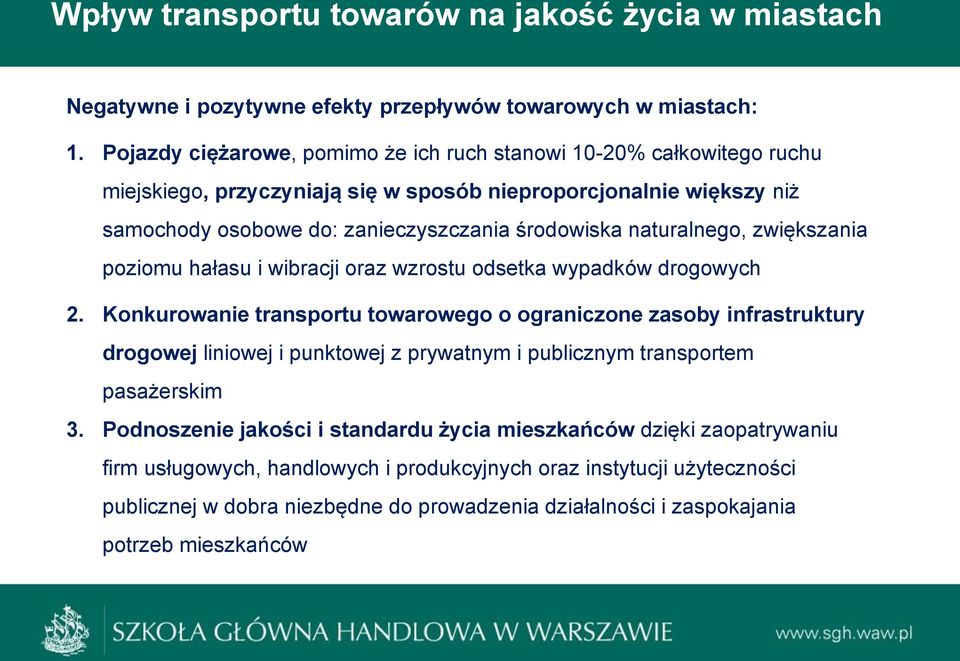 Wpływ transportu towarów na jakość życia w miastach

Negatywne i pozytywne efekty przepływów towarowych w miastach:

1. Pojazdy ciężarowe, pomimo że ich ruch stanowi 10-20% całkowitego ruchu miejskiego, przyczyniają się w sposób nieproporcjonalnie większy niż samochody osobowe do: zanieczyszczania środowiska naturalnego, zwiększania poziomu hałasu i wibracji oraz wzrostu odsetka wypadków drogowych

2. Konkurowanie transportu towarowego o ograniczone zasoby infrastruktury drogowej liniowej i punktowej z prywatnym i publicznym transportem pasażerskim

3. Podnoszenie jakości i standardu życia mieszkańców dzięki zaopatrywaniu firm usługowych, handlowych i produkcyjnych oraz instytucji użyteczności publicznej w dobra niezbędne do prowadzenia działalności i zaspokajania potrzeb mieszkańców

SZKOŁA GŁÓWNA HANDLOWA W WARSZAWIE

www.sgh.waw.pl